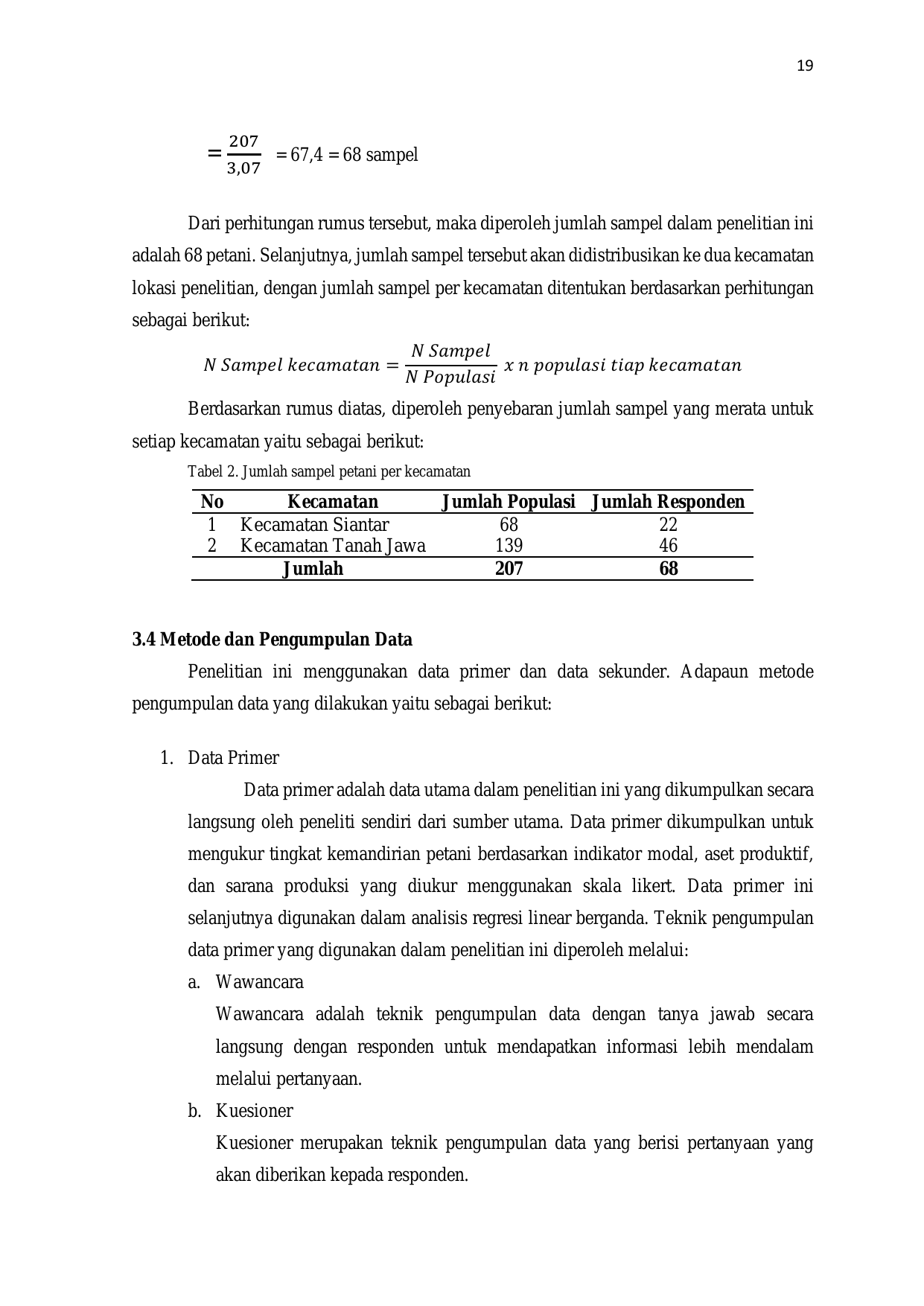 19

$= \frac{207}{3,07}$ = 67,4 = 68 sampel

Dari perhitungan rumus tersebut, maka diperoleh jumlah sampel dalam penelitian ini adalah 68 petani. Selanjutnya, jumlah sampel tersebut akan didistribusikan ke dua kecamatan lokasi penelitian, dengan jumlah sampel per kecamatan ditentukan berdasarkan perhitungan sebagai berikut:

$N\ Sampel\ kecamatan = \frac{N\ Sampel}{N\ Populasi}\ x\ n\ populasi\ tiap\ kecamatan$

Berdasarkan rumus diatas, diperoleh penyebaran jumlah sampel yang merata untuk setiap kecamatan yaitu sebagai berikut:

Tabel 2. Jumlah sampel petani per kecamatan

| No | Kecamatan | Jumlah Populasi | Jumlah Responden |
|---|---|---|---|
| 1 | Kecamatan Siantar | 68 | 22 |
| 2 | Kecamatan Tanah Jawa | 139 | 46 |
| | Jumlah | 207 | 68 |

3.4 Metode dan Pengumpulan Data

Penelitian ini menggunakan data primer dan data sekunder. Adapaun metode pengumpulan data yang dilakukan yaitu sebagai berikut:

1. Data Primer

Data primer adalah data utama dalam penelitian ini yang dikumpulkan secara langsung oleh peneliti sendiri dari sumber utama. Data primer dikumpulkan untuk mengukur tingkat kemandirian petani berdasarkan indikator modal, aset produktif, dan sarana produksi yang diukur menggunakan skala likert. Data primer ini selanjutnya digunakan dalam analisis regresi linear berganda. Teknik pengumpulan data primer yang digunakan dalam penelitian ini diperoleh melalui:

a. Wawancara

Wawancara adalah teknik pengumpulan data dengan tanya jawab secara langsung dengan responden untuk mendapatkan informasi lebih mendalam melalui pertanyaan.

b. Kuesioner

Kuesioner merupakan teknik pengumpulan data yang berisi pertanyaan yang akan diberikan kepada responden.